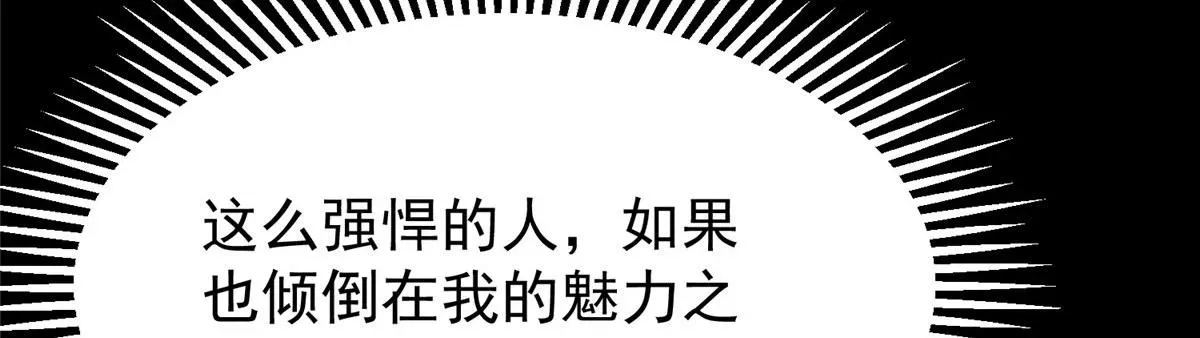 这么强悍的人，如果也倾倒在我的魅力之